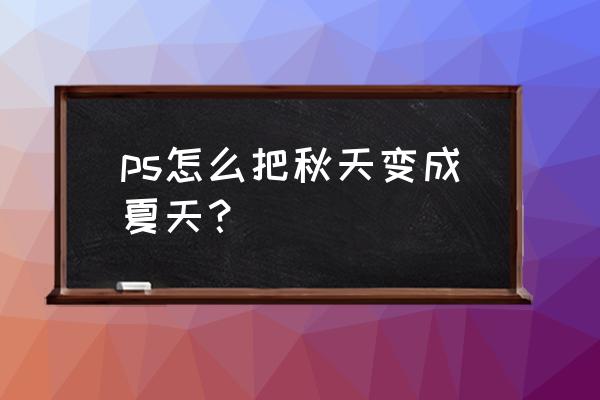 ps怎么把秋天变成夏天？